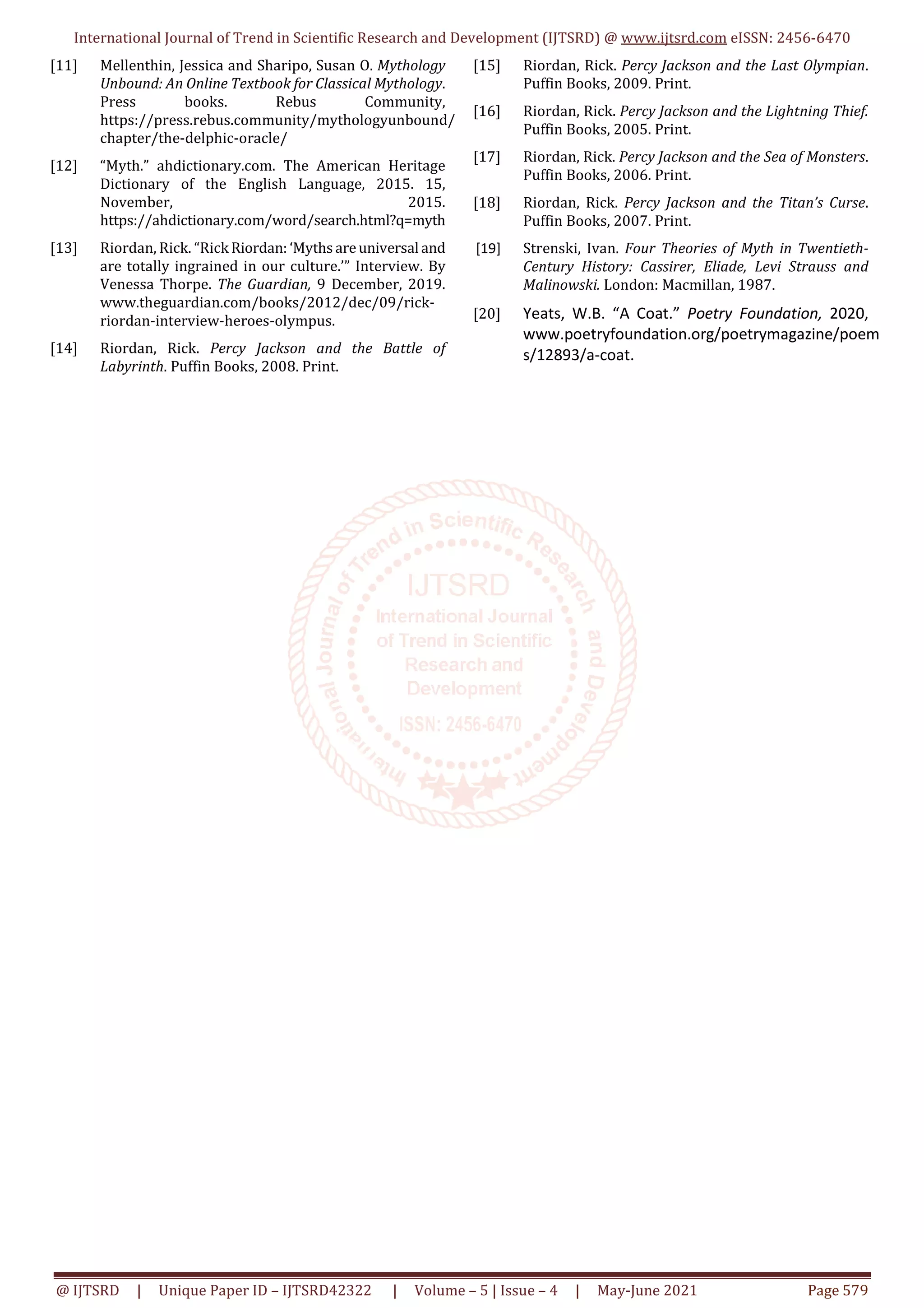 International Journal of Trend in Scientific Research and Development (IJTSRD) @ www.ijtsrd.com eISSN: 2456-6470

[11] Mellenthin, Jessica and Sharipo, Susan O. Mythology Unbound: An Online Textbook for Classical Mythology. Press books. Rebus Community, https://press.rebus.community/mythologyunbound/chapter/the-delphic-oracle/

[12] "Myth." ahdictionary.com. The American Heritage Dictionary of the English Language, 2015. 15, November, 2015. https://ahdictionary.com/word/search.html?q=myth

[13] Riordan, Rick. "Rick Riordan: 'Myths are universal and are totally ingrained in our culture.'" Interview. By Venessa Thorpe. The Guardian, 9 December, 2019. www.theguardian.com/books/2012/dec/09/rick-riordan-interview-heroes-olympus.

[14] Riordan, Rick. Percy Jackson and the Battle of Labyrinth. Puffin Books, 2008. Print.

[15] Riordan, Rick. Percy Jackson and the Last Olympian. Puffin Books, 2009. Print.

[16] Riordan, Rick. Percy Jackson and the Lightning Thief. Puffin Books, 2005. Print.

[17] Riordan, Rick. Percy Jackson and the Sea of Monsters. Puffin Books, 2006. Print.

[18] Riordan, Rick. Percy Jackson and the Titan's Curse. Puffin Books, 2007. Print.

[19] Strenski, Ivan. Four Theories of Myth in Twentieth-Century History: Cassirer, Eliade, Levi Strauss and Malinowski. London: Macmillan, 1987.

[20] Yeats, W.B. "A Coat." Poetry Foundation, 2020, www.poetryfoundation.org/poetrymagazine/poems/12893/a-coat.

@ IJTSRD | Unique Paper ID – IJTSRD42322 | Volume – 5 | Issue – 4 | May-June 2021 Page 579

International Journal of Trend in Scientific Research and Development
IJTSRD
International Journal of Trend in Scientific Research and Development
ISSN: 2456-6470